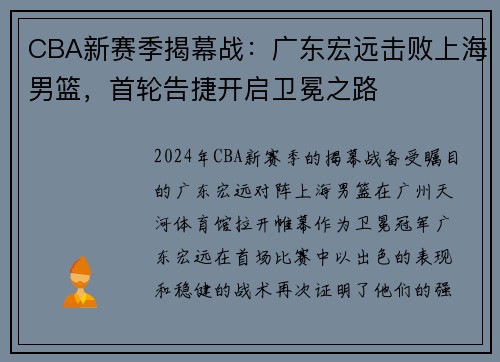 CBA新赛季揭幕战：广东宏远击败上海男篮，首轮告捷开启卫冕之路

2024年CBA新赛季的揭幕战备受瞩目的广东宏远对阵上海男篮在广州天河体育馆拉开帷幕作为卫冕冠军广东宏远在首场比赛中以出色的表现和稳健的战术再次证明了他们的强